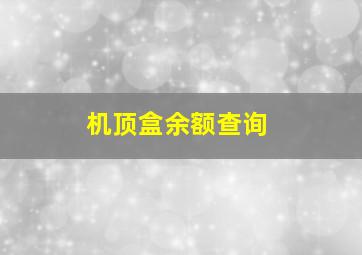 机顶盒余额查询